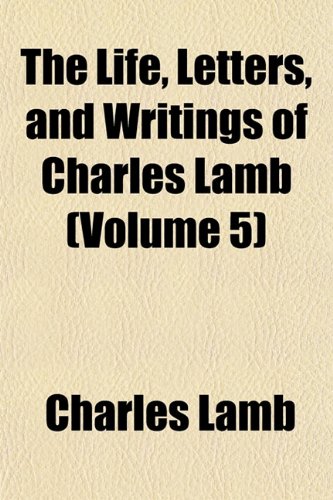 The Life, Letters, and Writings of Charles Lamb (Volume 5)

Charles Lamb